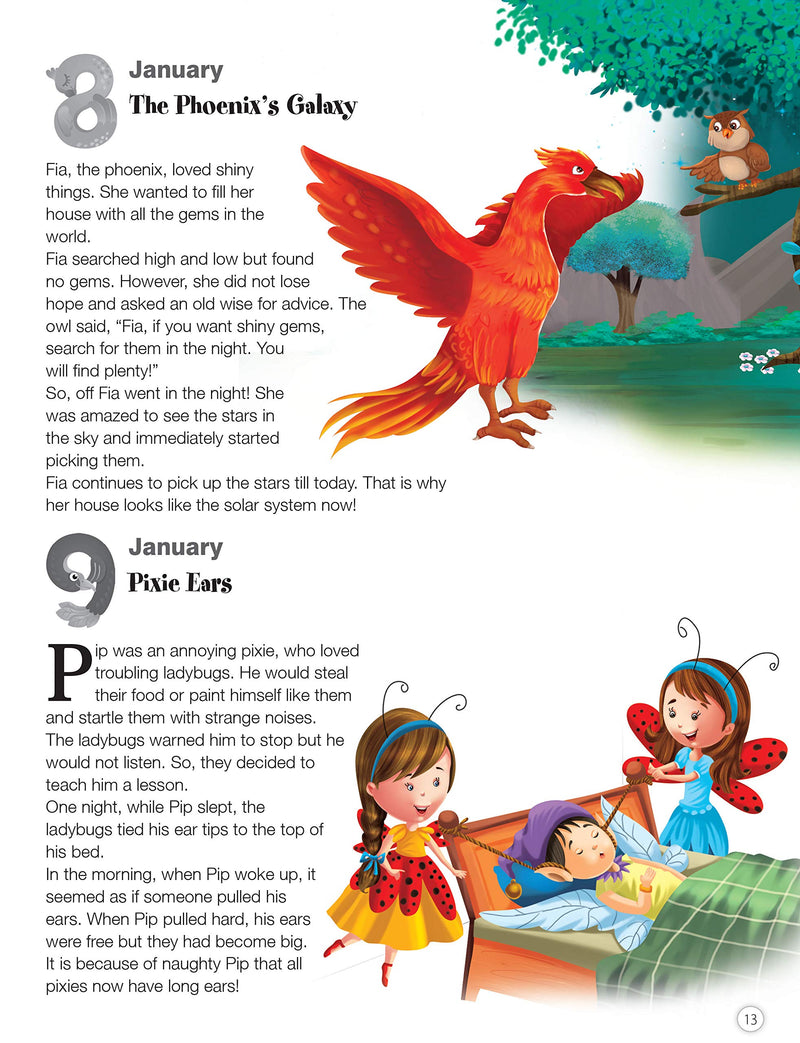 8 January
The Phoenix's Galaxy

Fia, the phoenix, loved shiny things. She wanted to fill her house with all the gems in the world.
Fia searched high and low but found no gems. However, she did not lose hope and asked an old wise for advice. The owl said, "Fia, if you want shiny gems, search for them in the night. You will find plenty!"
So, off Fia went in the night! She was amazed to see the stars in the sky and immediately started picking them.
Fia continues to pick up the stars till today. That is why her house looks like the solar system now!

9 January
Pixie Ears

Pip was an annoying pixie, who loved troubling ladybugs. He would steal their food or paint himself like them and startle them with strange noises.
The ladybugs warned him to stop but he would not listen. So, they decided to teach him a lesson.
One night, while Pip slept, the ladybugs tied his ear tips to the top of his bed.
In the morning, when Pip woke up, it seemed as if someone pulled his ears. When Pip pulled hard, his ears were free but they had become big.
It is because of naughty Pip that all pixies now have long ears!

13